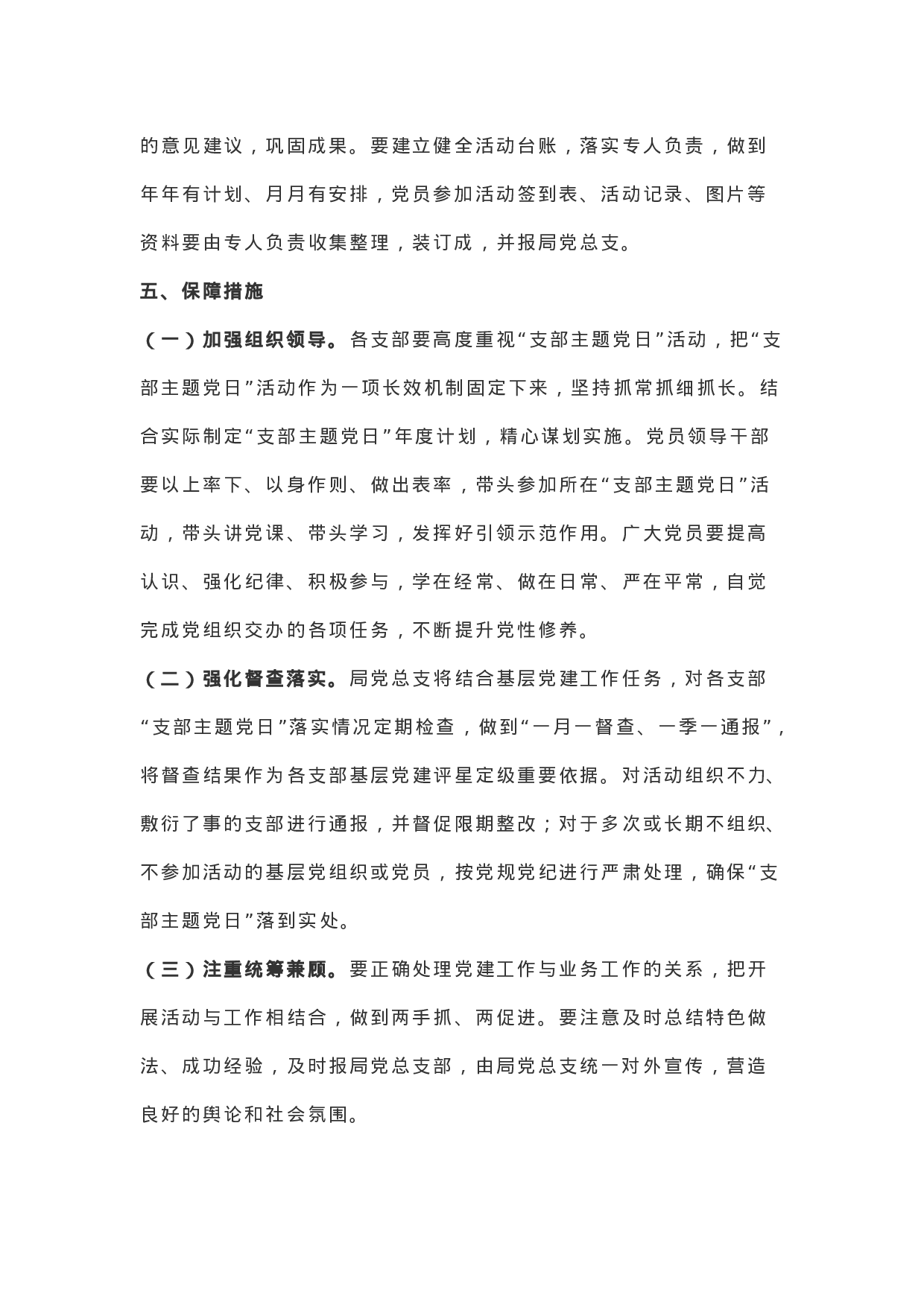 的意见建议，巩固成果。要建立健全活动台账，落实专人负责，做到年年有计划、月月有安排，党员参加活动签到表、活动记录、图片等资料要由专人负责收集整理，装订成，并报局党总支。

五、保障措施

（一）加强组织领导。各支部要高度重视“支部主题党日”活动，把“支部主题党日”活动作为一项长效机制固定下来，坚持抓常抓细抓长。结合实际制定“支部主题党日”年度计划，精心谋划实施。党员领导干部要以上率下、以身作则、做出表率，带头参加所在“支部主题党日”活动，带头讲党课、带头学习，发挥好引领示范作用。广大党员要提高认识、强化纪律、积极参与，学在经常、做在日常、严在平常，自觉完成党组织交办的各项任务，不断提升党性修养。

（二）强化督查落实。局党总支将结合基层党建工作任务，对各支部“支部主题党日”落实情况定期检查，做到“一月一督查、一季一通报”，将督查结果作为各支部基层党建评星定级重要依据。对活动组织不力、敷衍了事的支部进行通报，并督促限期整改；对于多次或长期不组织、不参加活动的基层党组织或党员，按党规党纪进行严肃处理，确保“支部主题党日”落到实处。

（三）注重统筹兼顾。要正确处理党建工作与业务工作的关系，把开展活动与工作相结合，做到两手抓、两促进。要注意及时总结特色做法、成功经验，及时报局党总支部，由局党总支统一对外宣传，营造良好的舆论和社会氛围。